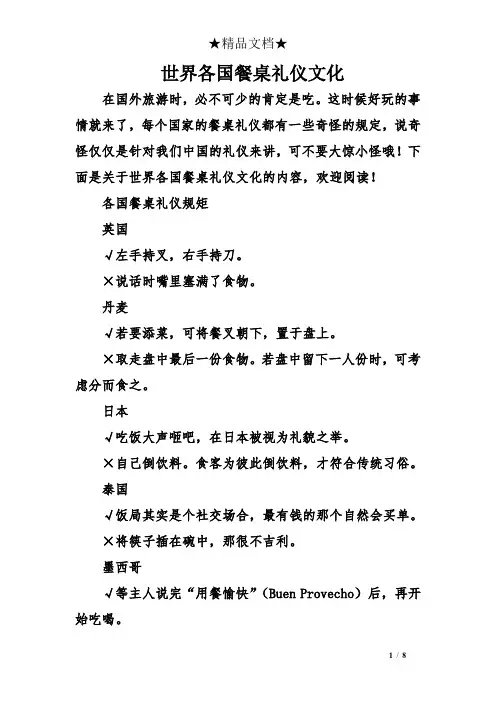 ★精品文档★

世界各国餐桌礼仪文化

在国外旅游时，必不可少的肯定是吃。这时候好玩的事情就来了，每个国家的餐桌礼仪都有一些奇怪的规定，说奇怪仅仅是针对我们中国的礼仪来讲，可不要大惊小怪哦！下面是关于世界各国餐桌礼仪文化的内容，欢迎阅读！

各国餐桌礼仪规矩

英国

√左手持叉，右手持刀。

×说话时嘴里塞满了食物。

丹麦

√若要添菜，可将餐叉朝下，置于盘上。

×取走盘中最后一份食物。若盘中留下一人份时，可考虑分而食之。

日本

√吃饭大声咂吧，在日本被视为礼貌之举。

×自己倒饮料。食客为彼此倒饮料，才符合传统习俗。

泰国

√饭局其实是个社交场合，最有钱的那个自然会买单。

×将筷子插在碗中，那很不吉利。

墨西哥

√等主人说完“用餐愉快”（Buen Provecho）后，再开始吃喝。

1 / 8